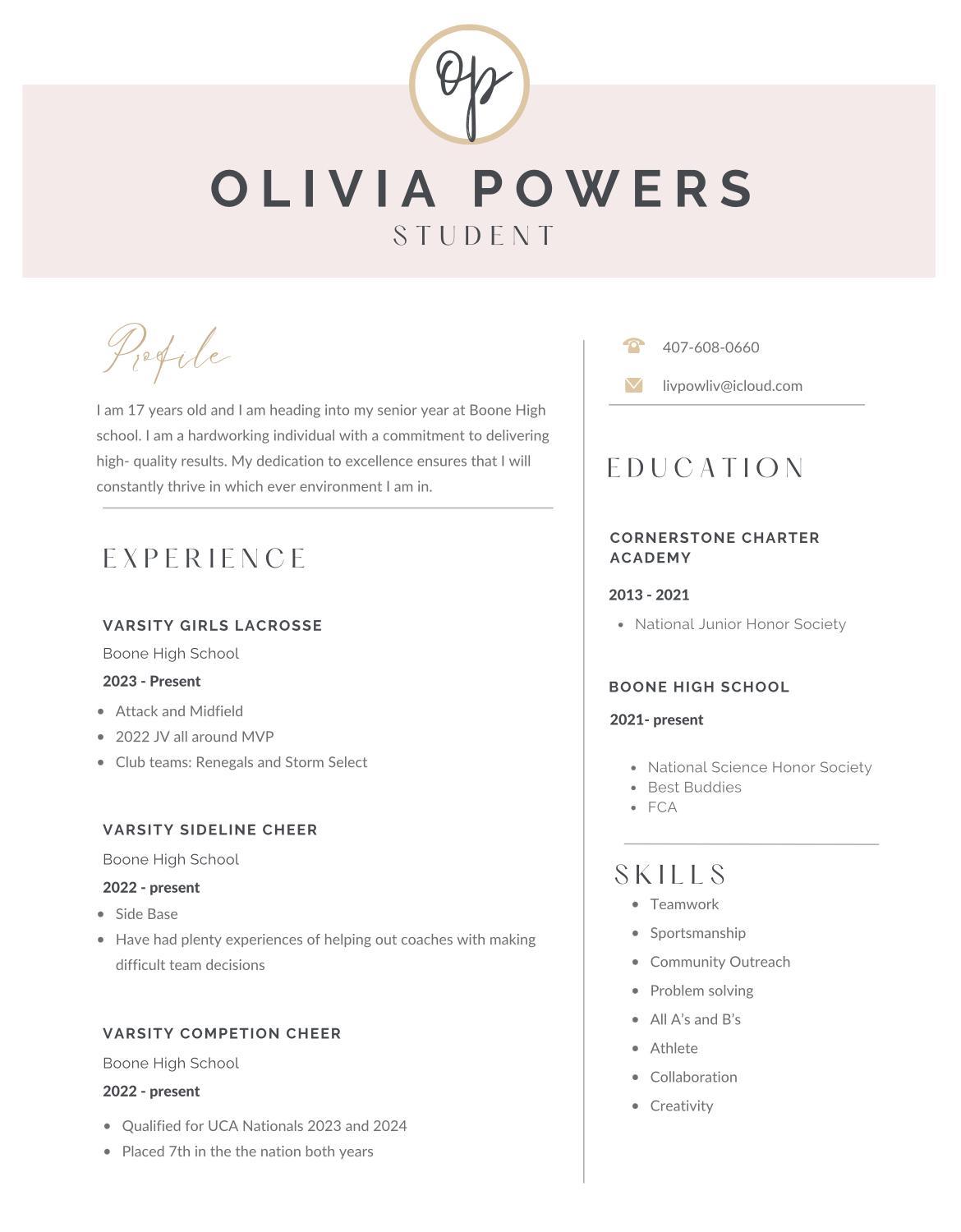 Op

OLIVIA POWERS
STUDENT

Profile

I am 17 years old and I am heading into my senior year at Boone High school. I am a hardworking individual with a commitment to delivering high- quality results. My dedication to excellence ensures that I will constantly thrive in which ever environment I am in.

EXPERIENCE

VARSITY GIRLS LACROSSE
Boone High School
2023 - Present
• Attack and Midfield
• 2022 JV all around MVP
• Club teams: Renegals and Storm Select

VARSITY SIDELINE CHEER
Boone High School
2022 - present
• Side Base
• Have had plenty experiences of helping out coaches with making difficult team decisions

VARSITY COMPETION CHEER
Boone High School
2022 - present
• Qualified for UCA Nationals 2023 and 2024
• Placed 7th in the the nation both years

407-608-0660
livpowliv@icloud.com

EDUCATION

CORNERSTONE CHARTER ACADEMY
2013 - 2021
• National Junior Honor Society

BOONE HIGH SCHOOL
2021- present
• National Science Honor Society
• Best Buddies
• FCA

SKILLS
• Teamwork
• Sportsmanship
• Community Outreach
• Problem solving
• All A's and B's
• Athlete
• Collaboration
• Creativity